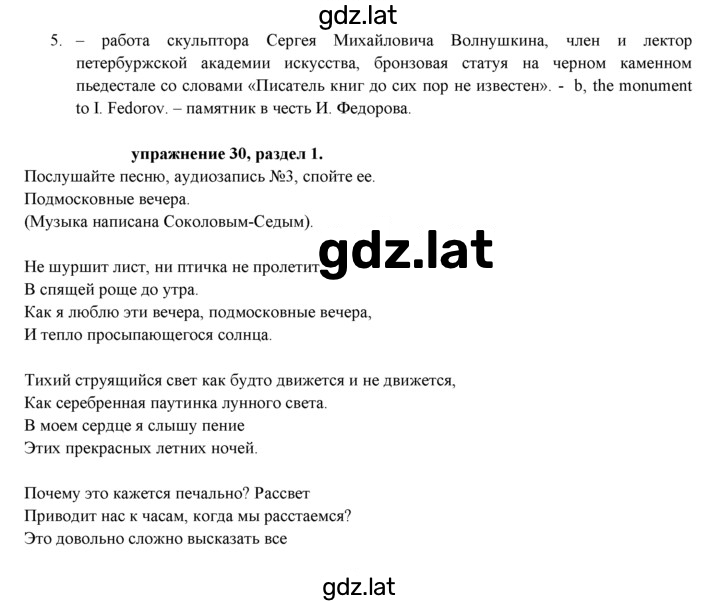 gdz.lat

5. – работа скульптора Сергея Михайловича Волнушкина, член и лектор петербуржской академии искусства, бронзовая статуя на черном каменном пьедестале со словами «Писатель книг до сих пор не известен». - b, the monument to I. Fedorov. – памятник в честь И. Федорова.

упражнение 30, раздел 1.

Послушайте песню, аудиозапись №3, спойте ее.
Подмосковные вечера.
(Музыка написана Соколовым-Седым).

gdz.lat

Не шуршит лист, ни птичка не пролетит
В спящей роще до утра.
Как я люблю эти вечера, подмосковные вечера,
И тепло просыпающегося солнца.

Тихий струящийся свет как будто движется и не движется,
Как серебренная паутинка лунного света.
В моем сердце я слышу пение
Этих прекрасных летних ночей.

Почему это кажется печально? Рассвет
Приводит нас к часам, когда мы расстаемся?
Это довольно сложно высказать все

gdz.lat